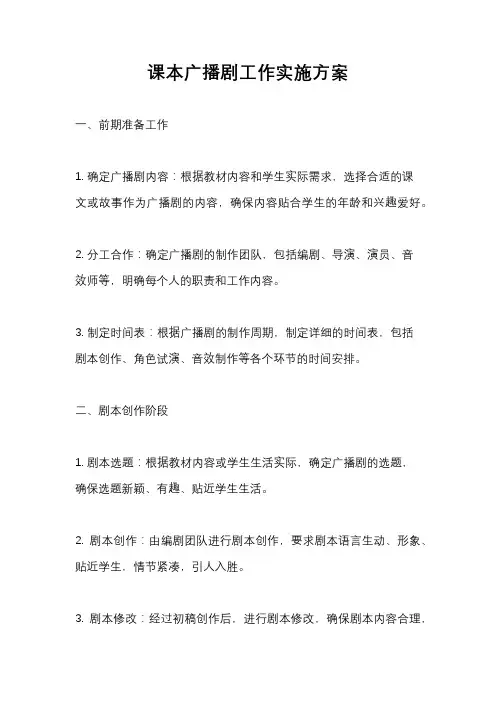 课本广播剧工作实施方案

一、前期准备工作

1. 确定广播剧内容：根据教材内容和学生实际需求，选择合适的课文或故事作为广播剧的内容，确保内容贴合学生的年龄和兴趣爱好。

2. 分工合作：确定广播剧的制作团队，包括编剧、导演、演员、音效师等，明确每个人的职责和工作内容。

3. 制定时间表：根据广播剧的制作周期，制定详细的时间表，包括剧本创作、角色试演、音效制作等各个环节的时间安排。

二、剧本创作阶段

1. 剧本选题：根据教材内容或学生生活实际，确定广播剧的选题，确保选题新颖、有趣、贴近学生生活。

2. 剧本创作：由编剧团队进行剧本创作，要求剧本语言生动、形象、贴近学生，情节紧凑，引人入胜。

3. 剧本修改：经过初稿创作后，进行剧本修改，确保剧本内容合理，